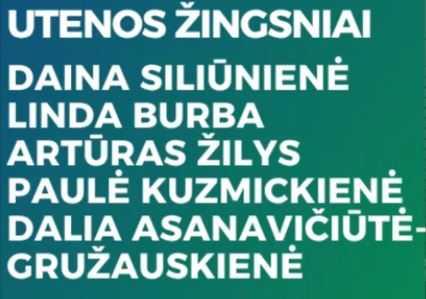 UTENOS ŽINGSNIAI

DAINA SILIŪNIENĖ
LINDA BURBA
ARTŪRAS ŽILYS
PAULĖ KUZMICKIENĖ
DALIA ASANAVIČIŪTĖ-GRUŽAUSKIENĖ